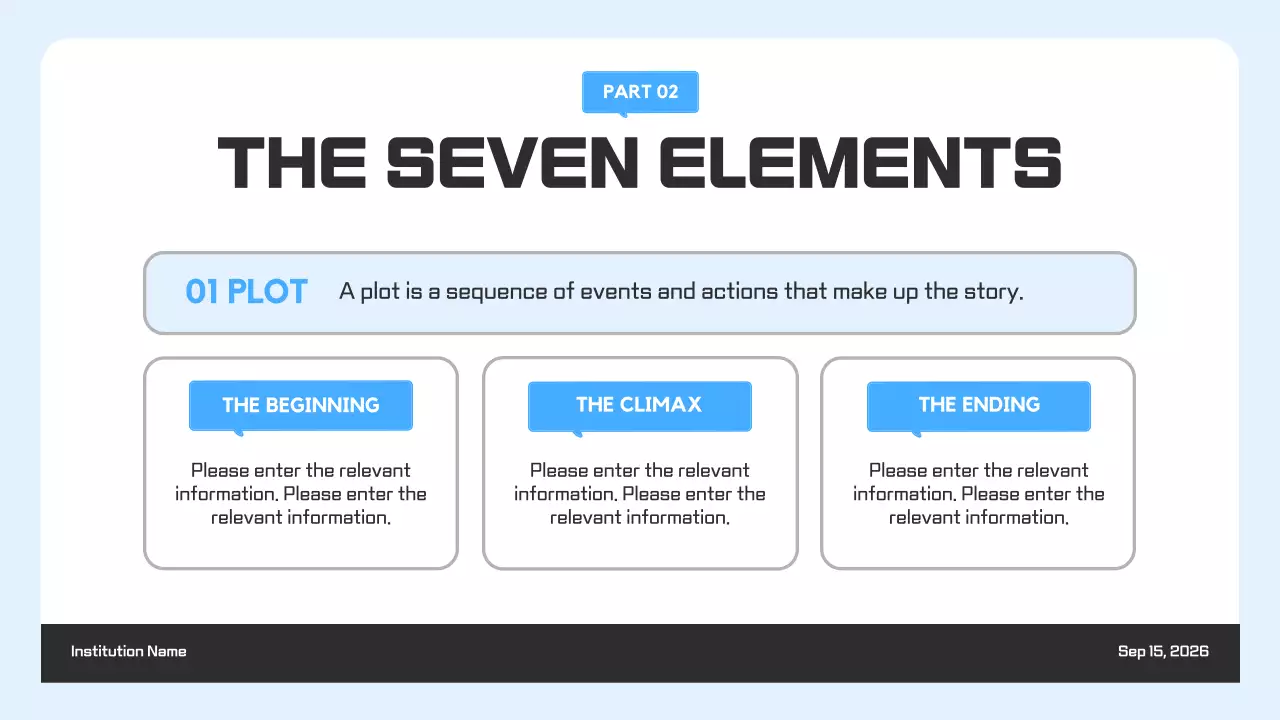 PART 02

THE SEVEN ELEMENTS

01 PLOT A plot is a sequence of events and actions that make up the story.

THE BEGINNING

Please enter the relevant information. Please enter the relevant information.

THE CLIMAX

Please enter the relevant information. Please enter the relevant information.

THE ENDING

Please enter the relevant information. Please enter the relevant information.

Institution Name

Sep 15, 2026